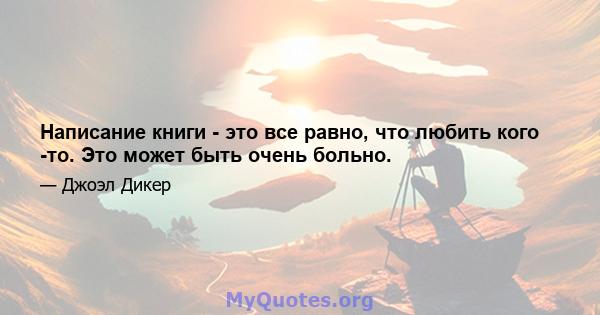 Написание книги - это все равно, что любить кого -то. Это может быть очень больно.

— Джоэл Дикер

MyQuotes.org